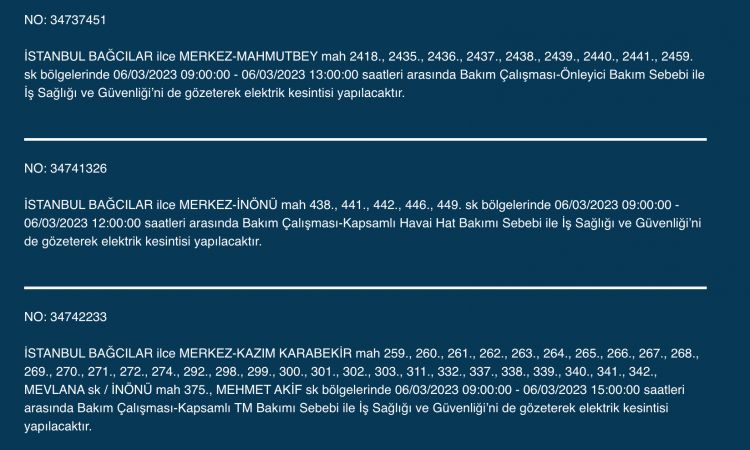 NO: 34737451

İSTANBUL BAĞCILAR ilce MERKEZ-MAHMUTBEY mah 2418., 2435., 2436., 2437., 2438., 2439., 2440., 2441., 2459. sk bölgelerinde 06/03/2023 09:00:00 - 06/03/2023 13:00:00 saatleri arasında Bakım Çalışması-Önleyici Bakım Sebebi ile İş Sağlığı ve Güvenliği'ni de gözeterek elektrik kesintisi yapılacaktır.

NO: 34741326

İSTANBUL BAĞCILAR ilce MERKEZ-İNÖNÜ mah 438., 441., 442., 446., 449. sk bölgelerinde 06/03/2023 09:00:00 - 06/03/2023 12:00:00 saatleri arasında Bakım Çalışması-Kapsamlı Havai Hat Bakımı Sebebi ile İş Sağlığı ve Güvenliği'ni de gözeterek elektrik kesintisi yapılacaktır.

NO: 34742233

İSTANBUL BAĞCILAR ilce MERKEZ-KAZIM KARABEKİR mah 259., 260., 261., 262., 263., 264., 265., 266., 267., 268., 269., 270., 271., 272., 274., 292., 298., 299., 300., 301., 302., 303., 311., 332., 337., 338., 339., 340., 341., 342., MEVLANA sk / İNÖNÜ mah 375., MEHMET AKİF sk bölgelerinde 06/03/2023 09:00:00 - 06/03/2023 15:00:00 saatleri arasında Bakım Çalışması-Kapsamlı TM Bakımı Sebebi ile İş Sağlığı ve Güvenliği'ni de gözeterek elektrik kesintisi yapılacaktır.